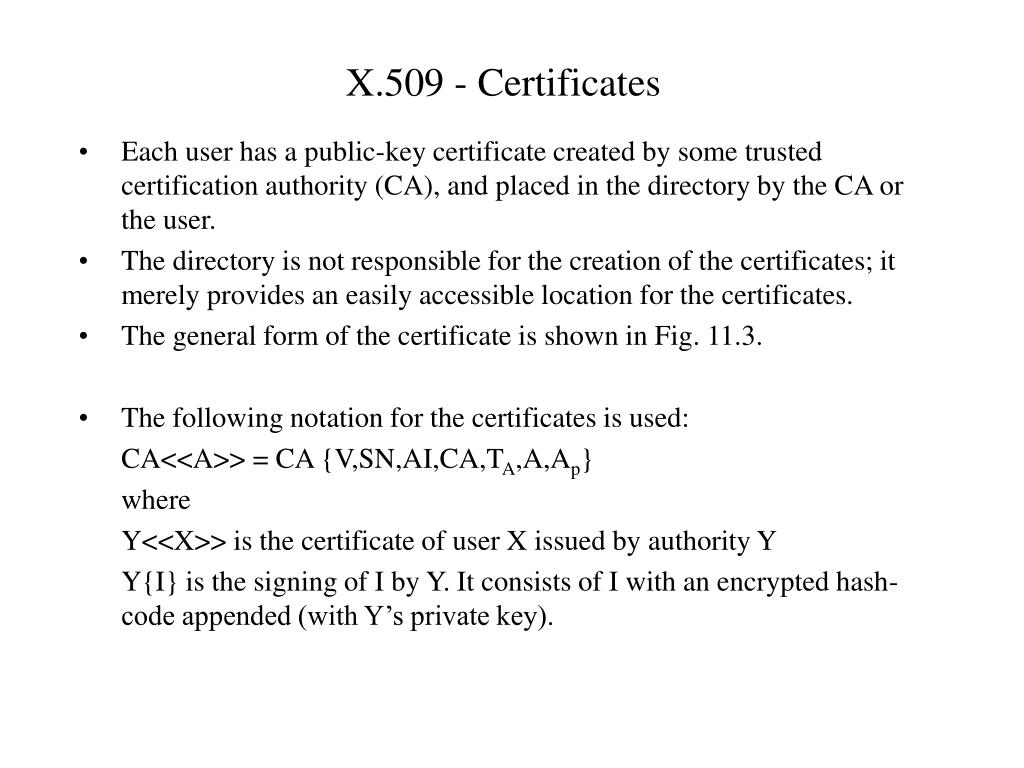 X.509 - Certificates

• Each user has a public-key certificate created by some trusted certification authority (CA), and placed in the directory by the CA or the user.
• The directory is not responsible for the creation of the certificates; it merely provides an easily accessible location for the certificates.
• The general form of the certificate is shown in Fig. 11.3.

• The following notation for the certificates is used:
CA<<A>> = CA {V,SN,AI,CA,$T_A$,A,$A_p$}
where
Y<<X>> is the certificate of user X issued by authority Y
Y{I} is the signing of I by Y. It consists of I with an encrypted hash-code appended (with Y's private key).